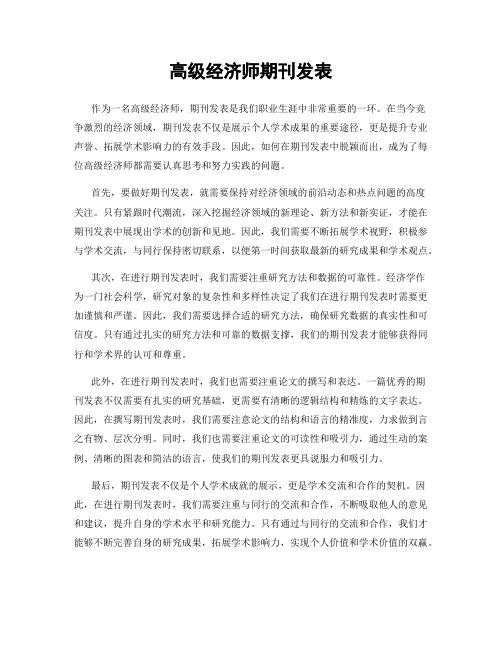 高级经济师期刊发表

作为一名高级经济师，期刊发表是我们职业生涯中非常重要的一环。在当今竞争激烈的经济领域，期刊发表不仅是展示个人学术成果的重要途径，更是提升专业声誉、拓展学术影响力的有效手段。因此，如何在期刊发表中脱颖而出，成为了每位高级经济师都需要认真思考和努力实践的问题。

首先，要做好期刊发表，就需要保持对经济领域的前沿动态和热点问题的高度关注。只有紧跟时代潮流，深入挖掘经济领域的新理论、新方法和新实证，才能在期刊发表中展现出学术的创新和见地。因此，我们需要不断拓展学术视野，积极参与学术交流，与同行保持密切联系，以便第一时间获取最新的研究成果和学术观点。

其次，在进行期刊发表时，我们需要注重研究方法和数据的可靠性。经济学作为一门社会科学，研究对象的复杂性和多样性决定了我们在进行期刊发表时需要更加谨慎和严谨。因此，我们需要选择合适的研究方法，确保研究数据的真实性和可信度。只有通过扎实的研究方法和可靠的数据支撑，我们的期刊发表才能够获得同行和学术界的认可和尊重。

此外，在进行期刊发表时，我们也需要注重论文的撰写和表达。一篇优秀的期刊发表不仅需要有扎实的研究基础，更需要有清晰的逻辑结构和精炼的文字表达。因此，在撰写期刊发表时，我们需要注意论文的结构和语言的精准度，力求做到言之有物、层次分明。同时，我们也需要注重论文的可读性和吸引力，通过生动的案例、清晰的图表和简洁的语言，使我们的期刊发表更具说服力和吸引力。

最后，期刊发表不仅是个人学术成就的展示，更是学术交流和合作的契机。因此，在进行期刊发表时，我们需要注重与同行的交流和合作，不断吸取他人的意见和建议，提升自身的学术水平和研究能力。只有通过与同行的交流和合作，我们才能够不断完善自身的研究成果，拓展学术影响力，实现个人价值和学术价值的双赢。